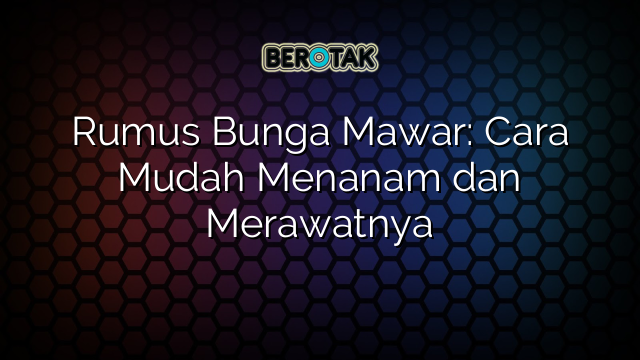 BEROTAK

Rumus Bunga Mawar: Cara Mudah Menanam dan Merawatnya